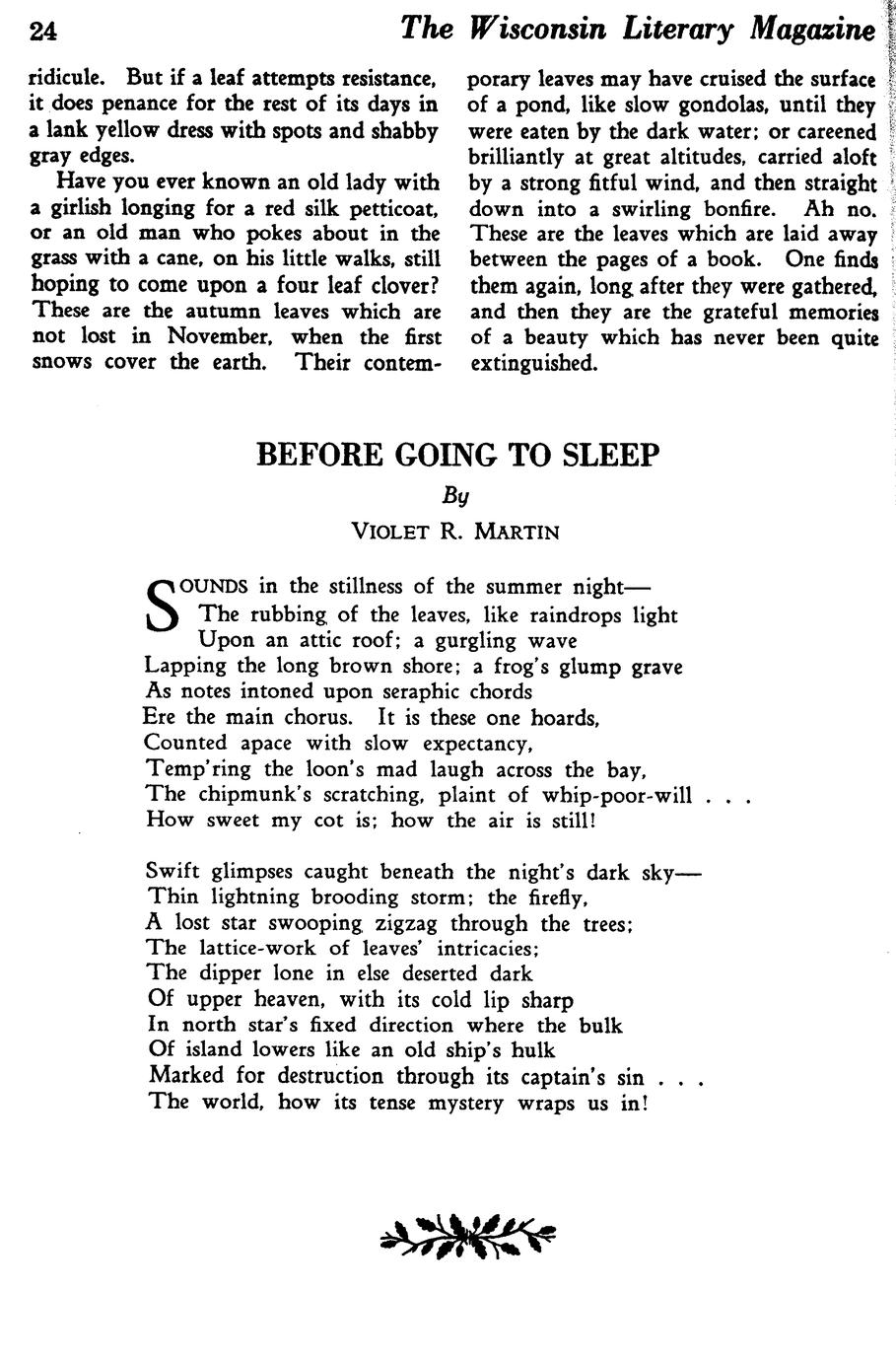 24 The Wisconsin Literary Magazine

ridicule. But if a leaf attempts resistance, it does penance for the rest of its days in a lank yellow dress with spots and shabby gray edges.

Have you ever known an old lady with a girlish longing for a red silk petticoat, or an old man who pokes about in the grass with a cane, on his little walks, still hoping to come upon a four leaf clover? These are the autumn leaves which are not lost in November, when the first snows cover the earth. Their contemporary leaves may have cruised the surface of a pond, like slow gondolas, until they were eaten by the dark water; or careened brilliantly at great altitudes, carried aloft by a strong fitful wind, and then straight down into a swirling bonfire. Ah no. These are the leaves which are laid away between the pages of a book. One finds them again, long after they were gathered, and then they are the grateful memories of a beauty which has never been quite extinguished.

BEFORE GOING TO SLEEP

By

VIOLET R. MARTIN

SOUNDS in the stillness of the summer night—
The rubbing of the leaves, like raindrops light
Upon an attic roof; a gurgling wave
Lapping the long brown shore; a frog's glump grave
As notes intoned upon seraphic chords
Ere the main chorus. It is these one hoards,
Counted apace with slow expectancy,
Temp'ring the loon's mad laugh across the bay,
The chipmunk's scratching, plaint of whip-poor-will . . .
How sweet my cot is; how the air is still!

Swift glimpses caught beneath the night's dark sky—
Thin lightning brooding storm; the firefly,
A lost star swooping zigzag through the trees;
The lattice-work of leaves' intricacies;
The dipper lone in else deserted dark
Of upper heaven, with its cold lip sharp
In north star's fixed direction where the bulk
Of island lowers like an old ship's hulk
Marked for destruction through its captain's sin . . .
The world, how its tense mystery wraps us in!